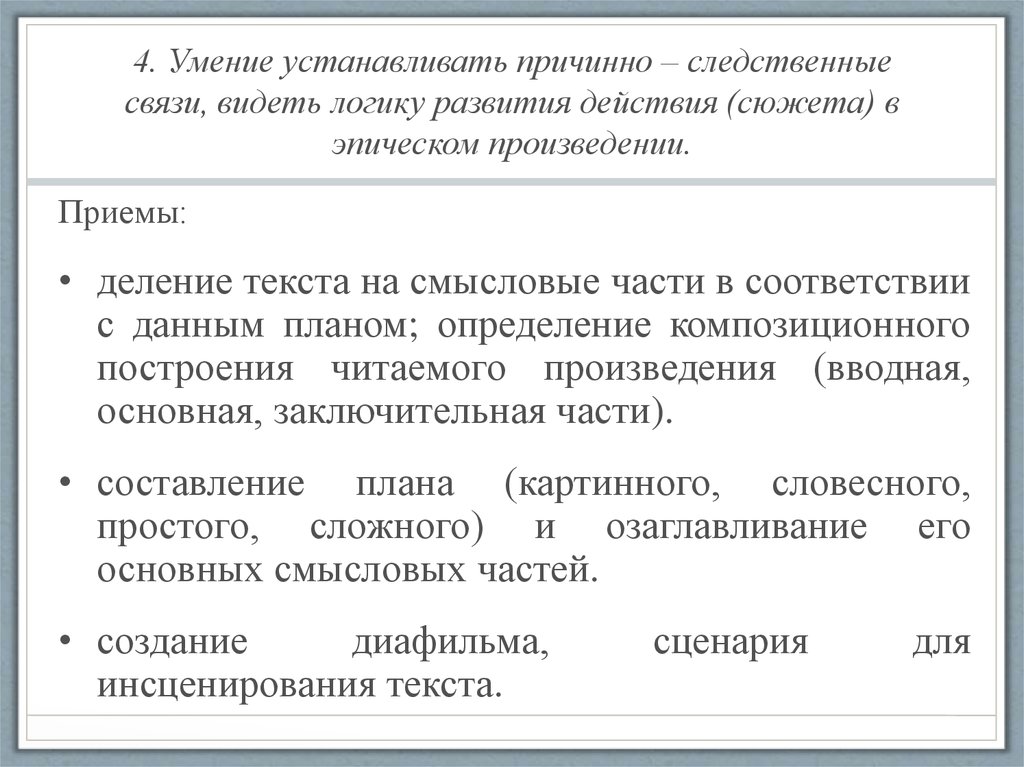 4. Умение устанавливать причинно – следственные связи, видеть логику развития действия (сюжета) в эпическом произведении.

Приемы:

• деление текста на смысловые части в соответствии с данным планом; определение композиционного построения читаемого произведения (вводная, основная, заключительная части).

• составление плана (картинного, словесного, простого, сложного) и озаглавливание его основных смысловых частей.

• создание диафильма, сценария для инсценирования текста.